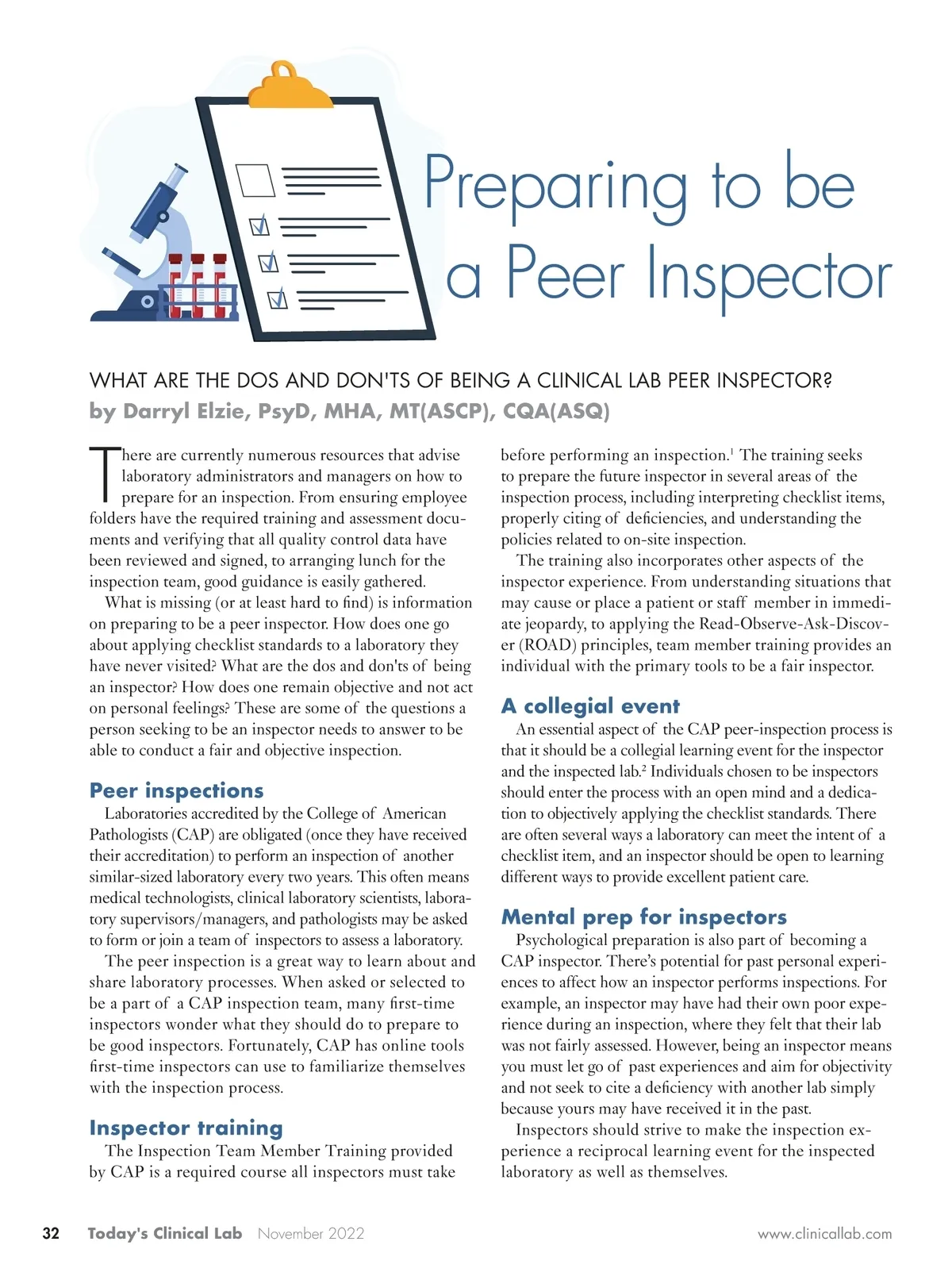 Preparing to be a Peer Inspector

WHAT ARE THE DOS AND DON'TS OF BEING A CLINICAL LAB PEER INSPECTOR?
by Darryl Elzie, PsyD, MHA, MT(ASCP), CQA(ASQ)

There are currently numerous resources that advise laboratory administrators and managers on how to prepare for an inspection. From ensuring employee folders have the required training and assessment documents and verifying that all quality control data have been reviewed and signed, to arranging lunch for the inspection team, good guidance is easily gathered.

What is missing (or at least hard to find) is information on preparing to be a peer inspector. How does one go about applying checklist standards to a laboratory they have never visited? What are the dos and don'ts of being an inspector? How does one remain objective and not act on personal feelings? These are some of the questions a person seeking to be an inspector needs to answer to be able to conduct a fair and objective inspection.

Peer inspections

Laboratories accredited by the College of American Pathologists (CAP) are obligated (once they have received their accreditation) to perform an inspection of another similar-sized laboratory every two years. This often means medical technologists, clinical laboratory scientists, laboratory supervisors/managers, and pathologists may be asked to form or join a team of inspectors to assess a laboratory.

The peer inspection is a great way to learn about and share laboratory processes. When asked or selected to be a part of a CAP inspection team, many first-time inspectors wonder what they should do to prepare to be good inspectors. Fortunately, CAP has online tools first-time inspectors can use to familiarize themselves with the inspection process.

Inspector training

The Inspection Team Member Training provided by CAP is a required course all inspectors must take before performing an inspection.$^1$ The training seeks to prepare the future inspector in several areas of the inspection process, including interpreting checklist items, properly citing of deficiencies, and understanding the policies related to on-site inspection.

The training also incorporates other aspects of the inspector experience. From understanding situations that may cause or place a patient or staff member in immediate jeopardy, to applying the Read-Observe-Ask-Discover (ROAD) principles, team member training provides an individual with the primary tools to be a fair inspector.

A collegial event

An essential aspect of the CAP peer-inspection process is that it should be a collegial learning event for the inspector and the inspected lab.$^2$ Individuals chosen to be inspectors should enter the process with an open mind and a dedication to objectively applying the checklist standards. There are often several ways a laboratory can meet the intent of a checklist item, and an inspector should be open to learning different ways to provide excellent patient care.

Mental prep for inspectors

Psychological preparation is also part of becoming a CAP inspector. There's potential for past personal experiences to affect how an inspector performs inspections. For example, an inspector may have had their own poor experience during an inspection, where they felt that their lab was not fairly assessed. However, being an inspector means you must let go of past experiences and aim for objectivity and not seek to cite a deficiency with another lab simply because yours may have received it in the past.

Inspectors should strive to make the inspection experience a reciprocal learning event for the inspected laboratory as well as themselves.

32 Today's Clinical Lab November 2022 www.clinicallab.com